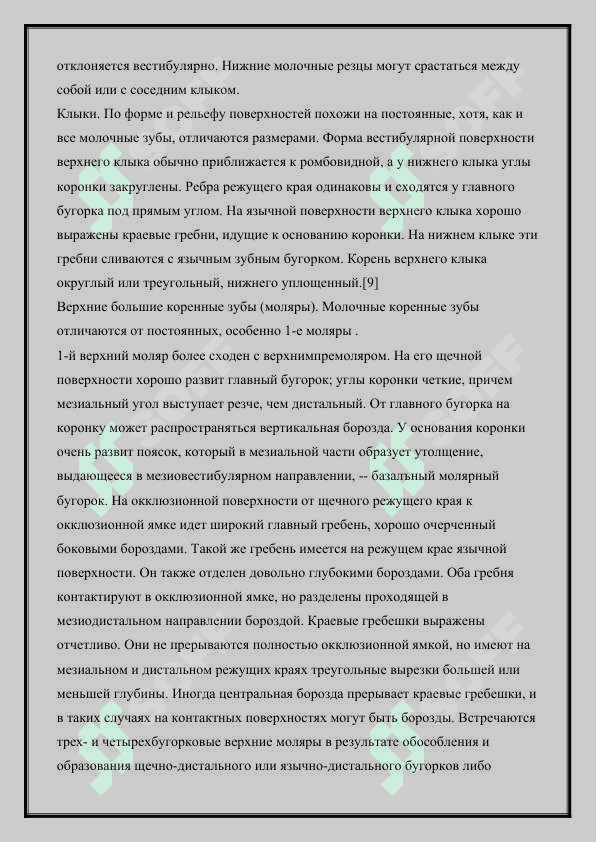 отклоняется вестибулярно. Нижние молочные резцы могут срастаться между собой или с соседним клыком.
Клыки. По форме и рельефу поверхностей похожи на постоянные, хотя, как и все молочные зубы, отличаются размерами. Форма вестибулярной поверхности верхнего клыка обычно приближается к ромбовидной, а у нижнего клыка углы коронки закруглены. Ребра режущего края одинаковы и сходятся у главного бугорка под прямым углом. На язычной поверхности верхнего клыка хорошо выражены краевые гребни, идущие к основанию коронки. На нижнем клыке эти гребни сливаются с язычным зубным бугорком. Корень верхнего клыка округлый или треугольный, нижнего уплощенный.[9]
Верхние большие коренные зубы (моляры). Молочные коренные зубы отличаются от постоянных, особенно 1-е моляры .
1-й верхний моляр более сходен с верхнимпремоляром. На его щечной поверхности хорошо развит главный бугорок; углы коронки четкие, причем мезиальный угол выступает резче, чем дистальный. От главного бугорка на коронку может распространяться вертикальная борозда. У основания коронки очень развит поясок, который в мезиальной части образует утолщение, выдающееся в мезиовестибулярном направлении, -- базальный молярный бугорок. На окклюзионной поверхности от щечного режущего края к окклюзионной ямке идет широкий главный гребень, хорошо очерченный боковыми бороздами. Такой же гребень имеется на режущем крае язычной поверхности. Он также отделен довольно глубокими бороздами. Оба гребня контактируют в окклюзионной ямке, но разделены проходящей в мезиодистальном направлении бороздой. Краевые гребешки выражены отчетливо. Они не прерываются полностью окклюзионной ямкой, но имеют на мезиальном и дистальном режущих краях треугольные вырезки большей или меньшей глубины. Иногда центральная борозда прерывает краевые гребешки, и в таких случаях на контактных поверхностях могут быть борозды. Встречаются трех- и четырехбугорковые верхние моляры в результате обособления и образования щечно-дистального или язычно-дистального бугорков либо